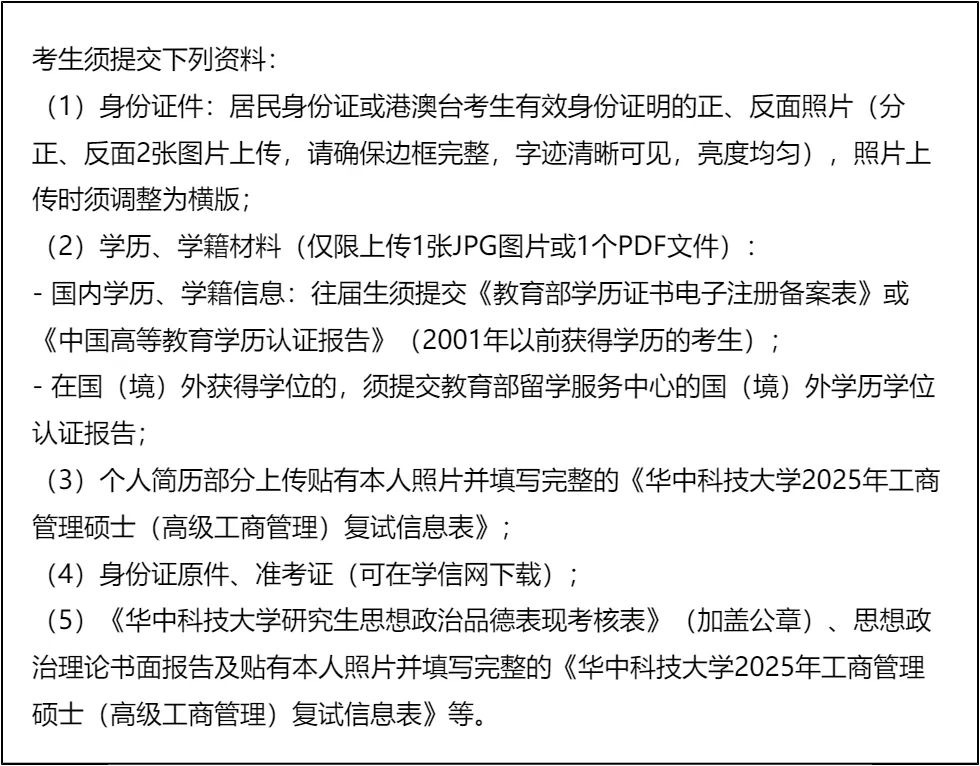 考生须提交下列资料：

（1）身份证件：居民身份证或港澳台考生有效身份证明的正、反面照片（分正、反面2张图片上传，请确保边框完整，字迹清晰可见，亮度均匀），照片上传时须调整为横版；

（2）学历、学籍材料（仅限上传1张JPG图片或1个PDF文件）：

- 国内学历、学籍信息：往届生须提交《教育部学历证书电子注册备案表》或《中国高等教育学历认证报告》（2001年以前获得学历的考生）；

- 在国（境）外获得学位的，须提交教育部留学服务中心的国（境）外学历学位认证报告；

（3）个人简历部分上传贴有本人照片并填写完整的《华中科技大学2025年工商管理硕士（高级工商管理）复试信息表》；

（4）身份证原件、准考证（可在学信网下载）；

（5）《华中科技大学研究生思想政治品德表现考核表》（加盖公章）、思想政治理论书面报告及贴有本人照片并填写完整的《华中科技大学2025年工商管理硕士（高级工商管理）复试信息表》等。